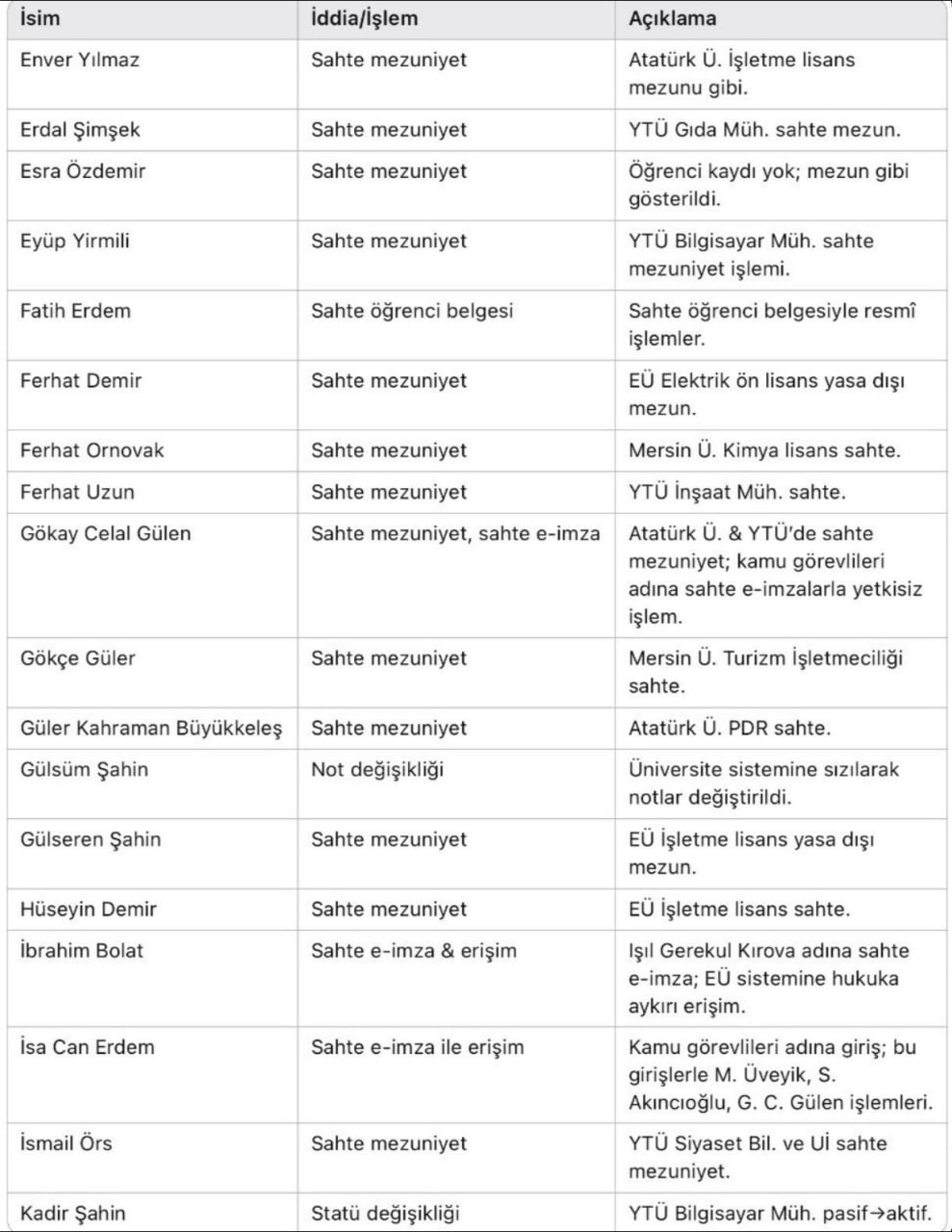 | İsim | İddia/İşlem | Açıklama |
|---|---|---|
| Enver Yılmaz | Sahte mezuniyet | Atatürk Ü. İşletme lisans mezunu gibi. |
| Erdal Şimşek | Sahte mezuniyet | YTÜ Gıda Müh. sahte mezun. |
| Esra Özdemir | Sahte mezuniyet | Öğrenci kaydı yok; mezun gibi gösterildi. |
| Eyüp Yirmili | Sahte mezuniyet | YTÜ Bilgisayar Müh. sahte mezuniyet işlemi. |
| Fatih Erdem | Sahte öğrenci belgesi | Sahte öğrenci belgesiyle resmî işlemler. |
| Ferhat Demir | Sahte mezuniyet | EÜ Elektrik ön lisans yasa dışı mezun. |
| Ferhat Ornovak | Sahte mezuniyet | Mersin Ü. Kimya lisans sahte. |
| Ferhat Uzun | Sahte mezuniyet | YTÜ İnşaat Müh. sahte. |
| Gökay Celal Gülen | Sahte mezuniyet, sahte e-imza | Atatürk Ü. & YTÜ'de sahte mezuniyet; kamu görevlileri adına sahte e-imzalarla yetkisiz işlem. |
| Gökçe Güler | Sahte mezuniyet | Mersin Ü. Turizm İşletmeciliği sahte. |
| Güler Kahraman Büyükkeleş | Sahte mezuniyet | Atatürk Ü. PDR sahte. |
| Gülsüm Şahin | Not değişikliği | Üniversite sistemine sızılarak notlar değiştirildi. |
| Gülseren Şahin | Sahte mezuniyet | EÜ İşletme lisans yasa dışı mezun. |
| Hüseyin Demir | Sahte mezuniyet | EÜ İşletme lisans sahte. |
| İbrahim Bolat | Sahte e-imza & erişim | Işıl Gerekul Kırova adına sahte e-imza; EÜ sistemine hukuka aykırı erişim. |
| İsa Can Erdem | Sahte e-imza ile erişim | Kamu görevlileri adına giriş; bu girişlerle M. Üveyik, S. Akıncıoğlu, G. C. Gülen işlemleri. |
| İsmail Örs | Sahte mezuniyet | YTÜ Siyaset Bil. ve Uİ sahte mezuniyet. |
| Kadir Şahin | Statü değişikliği | YTÜ Bilgisayar Müh. pasif→aktif. |